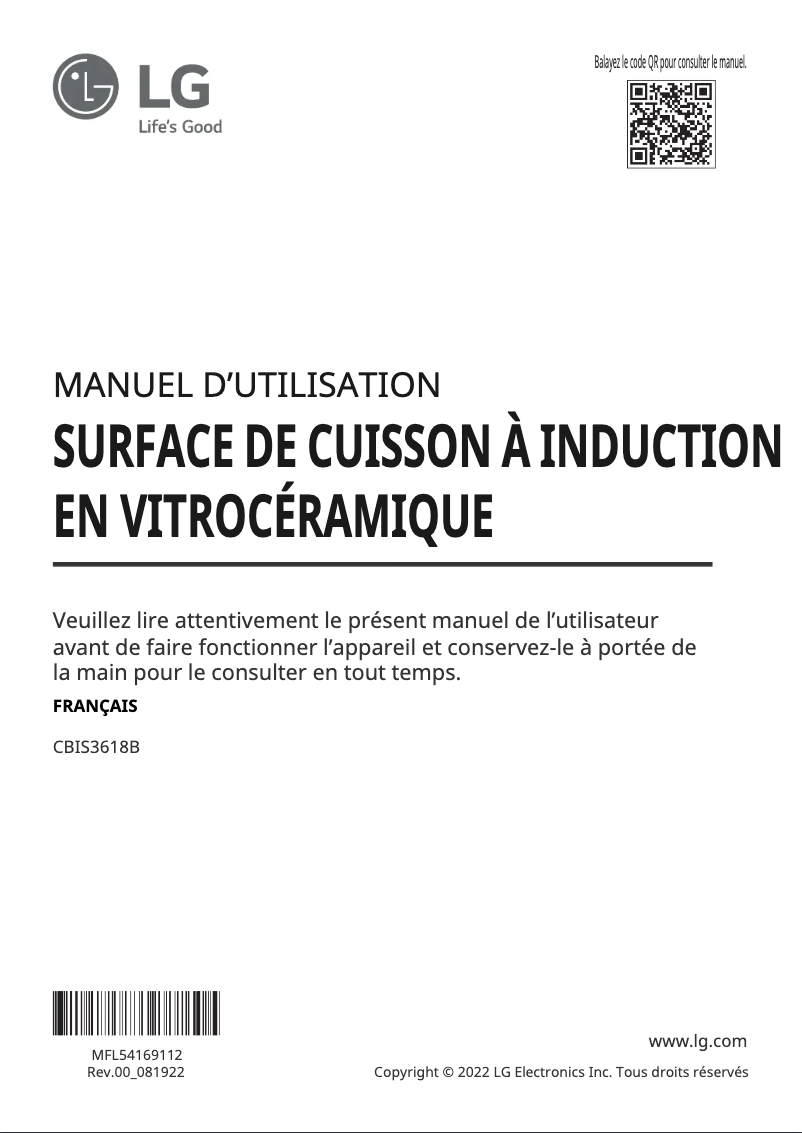 LG
Life's Good

Balayez le code QR pour consulter le manuel.

MANUEL D'UTILISATION
SURFACE DE CUISSON À INDUCTION EN VITROCÉRAMIQUE

Veuillez lire attentivement le présent manuel de l'utilisateur avant de faire fonctionner l'appareil et conservez-le à portée de la main pour le consulter en tout temps.

FRANÇAIS

CBIS3618B

MFL54169112
Rev.00_081922

www.lg.com
Copyright © 2022 LG Electronics Inc. Tous droits réservés